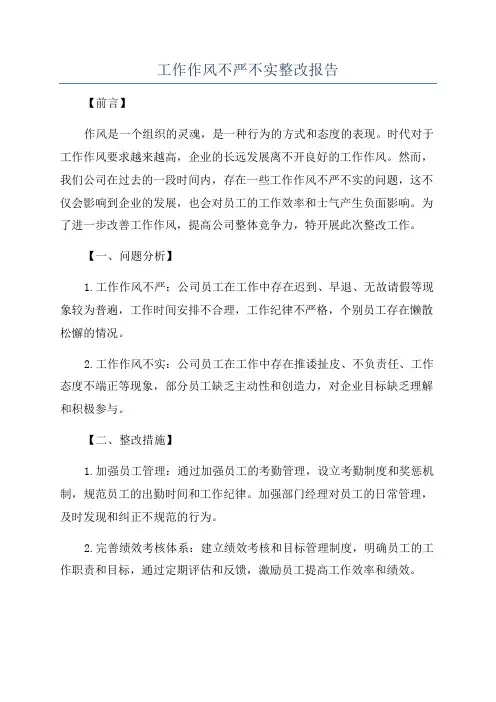 工作作风不严不实整改报告

【前言】

作风是一个组织的灵魂，是一种行为的方式和态度的表现。时代对于工作作风要求越来越高，企业的长远发展离不开良好的工作作风。然而，我们公司在过去的一段时间内，存在一些工作作风不严不实的问题，这不仅会影响到企业的发展，也会对员工的工作效率和士气产生负面影响。为了进一步改善工作作风，提高公司整体竞争力，特开展此次整改工作。

【一、问题分析】

1.工作作风不严：公司员工在工作中存在迟到、早退、无故请假等现象较为普遍，工作时间安排不合理，工作纪律不严格，个别员工存在懒散松懈的情况。

2.工作作风不实：公司员工在工作中存在推诿扯皮、不负责任、工作态度不端正等现象，部分员工缺乏主动性和创造力，对企业目标缺乏理解和积极参与。

【二、整改措施】

1.加强员工管理：通过加强员工的考勤管理，设立考勤制度和奖惩机制，规范员工的出勤时间和工作纪律。加强部门经理对员工的日常管理，及时发现和纠正不规范的行为。

2.完善绩效考核体系：建立绩效考核和目标管理制度，明确员工的工作职责和目标，通过定期评估和反馈，激励员工提高工作效率和绩效。